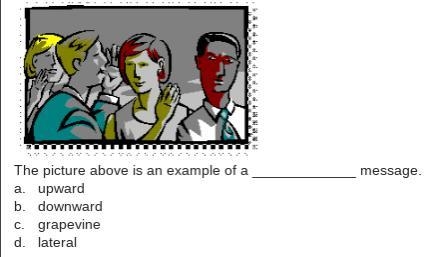 The picture above is an example of a ______________ message.
a. upward
b. downward
c. grapevine
d. lateral